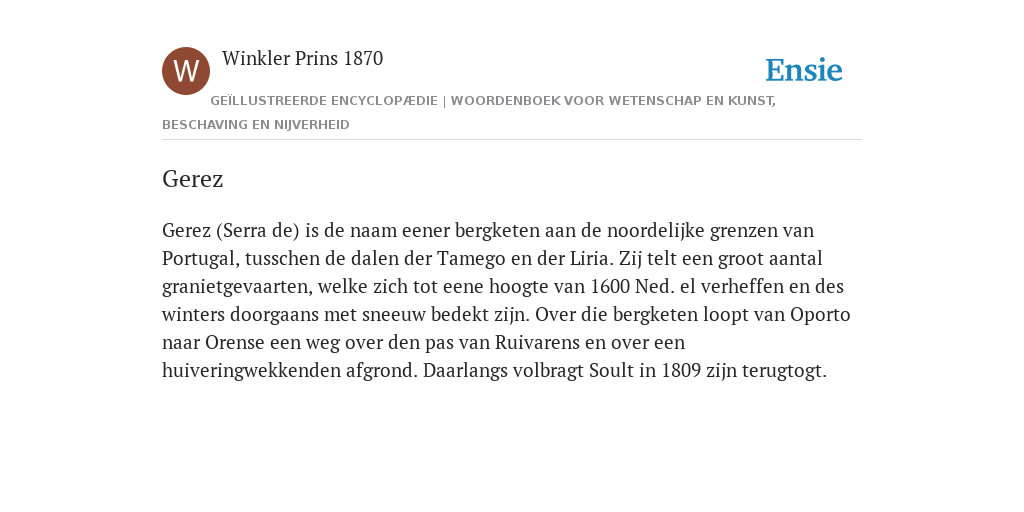 W

Winkler Prins 1870

Ensie

GEÏLLUSTREERDE ENCYCLOPÆDIE | WOORDENBOEK VOOR WETENSCHAP EN KUNST, BESCHAVING EN NIJVERHEID

Gerez

Gerez (Serra de) is de naam eener bergketen aan de noordelijke grenzen van Portugal, tusschen de dalen der Tamego en der Liria. Zij telt een groot aantal granietgevaarten, welke zich tot eene hoogte van 1600 Ned. el verheffen en des winters doorgaans met sneeuw bedekt zijn. Over die bergketen loopt van Oporto naar Orense een weg over den pas van Ruivarens en over een huiveringwekkenden afgrond. Daarlangs volbragt Soult in 1809 zijn terugtogt.